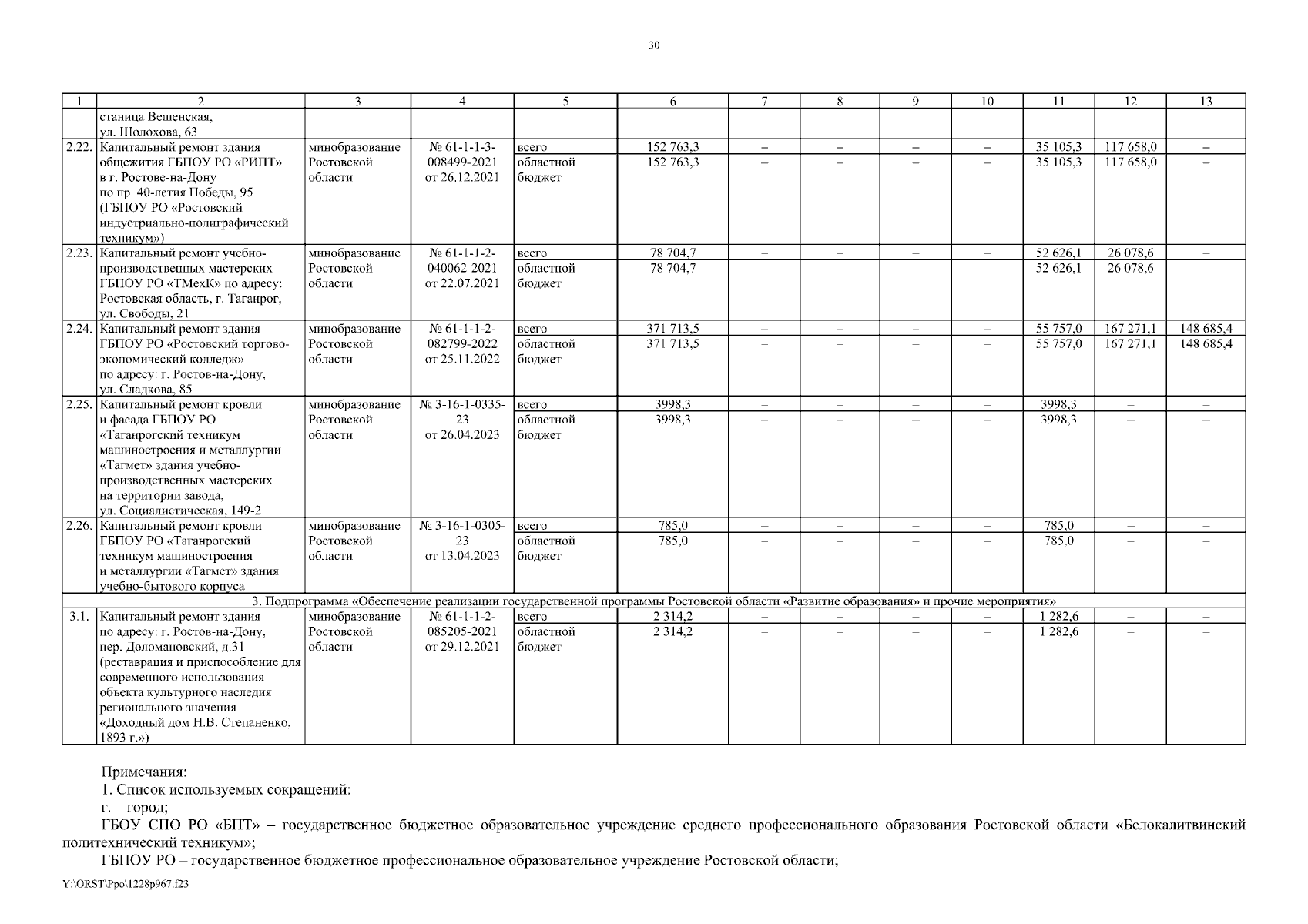 30

| 1 | 2 | 3 | 4 | 5 | 6 | 7 | 8 | 9 | 10 | 11 | 12 | 13 |
|---|---|---|---|---|---|---|---|---|---|---|---|---|
| | станица Вешенская, ул. Шолохова, 63 | | | | | | | | | | | |
| 2.22. | Капитальный ремонт здания общежития ГБПОУ РО «РИПТ» в г. Ростове-на-Дону по пр. 40-летия Победы, 95 (ГБПОУ РО «Ростовский индустриально-полиграфический техникум») | минобразование Ростовской области | № 61-1-1-3-008499-2021 от 26.12.2021 | всего | 152 763,3 | – | – | – | – | 35 105,3 | 117 658,0 | – |
| | | | | областной бюджет | 152 763,3 | – | – | – | – | 35 105,3 | 117 658,0 | – |
| 2.23. | Капитальный ремонт учебно-производственных мастерских ГБПОУ РО «ТМехК» по адресу: Ростовская область, г. Таганрог, ул. Свободы, 21 | минобразование Ростовской области | № 61-1-1-2-040062-2021 от 22.07.2021 | всего | 78 704,7 | – | – | – | – | 52 626,1 | 26 078,6 | – |
| | | | | областной бюджет | 78 704,7 | – | – | – | – | 52 626,1 | 26 078,6 | – |
| 2.24. | Капитальный ремонт здания ГБПОУ РО «Ростовский торгово-экономический колледж» по адресу: г. Ростов-на-Дону, ул. Сладкова, 85 | минобразование Ростовской области | № 61-1-1-2-082799-2022 от 25.11.2022 | всего | 371 713,5 | – | – | – | – | 55 757,0 | 167 271,1 | 148 685,4 |
| | | | | областной бюджет | 371 713,5 | – | – | – | – | 55 757,0 | 167 271,1 | 148 685,4 |
| 2.25. | Капитальный ремонт кровли и фасада ГБПОУ РО «Таганрогский техникум машиностроения и металлургии «Тагмет» здания учебно-производственных мастерских на территории завода, ул. Социалистическая, 149-2 | минобразование Ростовской области | № 3-16-1-0335-23 от 26.04.2023 | всего | 3998,3 | – | – | – | – | 3998,3 | – | – |
| | | | | областной бюджет | 3998,3 | – | – | – | – | 3998,3 | – | – |
| 2.26. | Капитальный ремонт кровли ГБПОУ РО «Таганрогский техникум машиностроения и металлургии «Тагмет» здания учебно-бытового корпуса | минобразование Ростовской области | № 3-16-1-0305-23 от 13.04.2023 | всего | 785,0 | – | – | – | – | 785,0 | – | – |
| | | | | областной бюджет | 785,0 | – | – | – | – | 785,0 | – | – |
| 3. Подпрограмма «Обеспечение реализации государственной программы Ростовской области «Развитие образования» и прочие мероприятия» | | | | | | | | | | | | |
| 3.1. | Капитальный ремонт здания по адресу: г. Ростов-на-Дону, пер. Доломановский, д.31 (реставрация и приспособление для современного использования объекта культурного наследия регионального значения «Доходный дом Н.В. Степаненко, 1893 г.») | минобразование Ростовской области | № 61-1-1-2-085205-2021 от 29.12.2021 | всего | 2 314,2 | – | – | – | – | 1 282,6 | – | – |
| | | | | областной бюджет | 2 314,2 | – | – | – | – | 1 282,6 | – | – |

Примечания:
1. Список используемых сокращений:
г. – город;
ГБОУ СПО РО «БПТ» – государственное бюджетное образовательное учреждение среднего профессионального образования Ростовской области «Белокалитвинский политехнический техникум»;
ГБПОУ РО – государственное бюджетное профессиональное образовательное учреждение Ростовской области;

Y:\ORST\Ppo\1228p967.f23